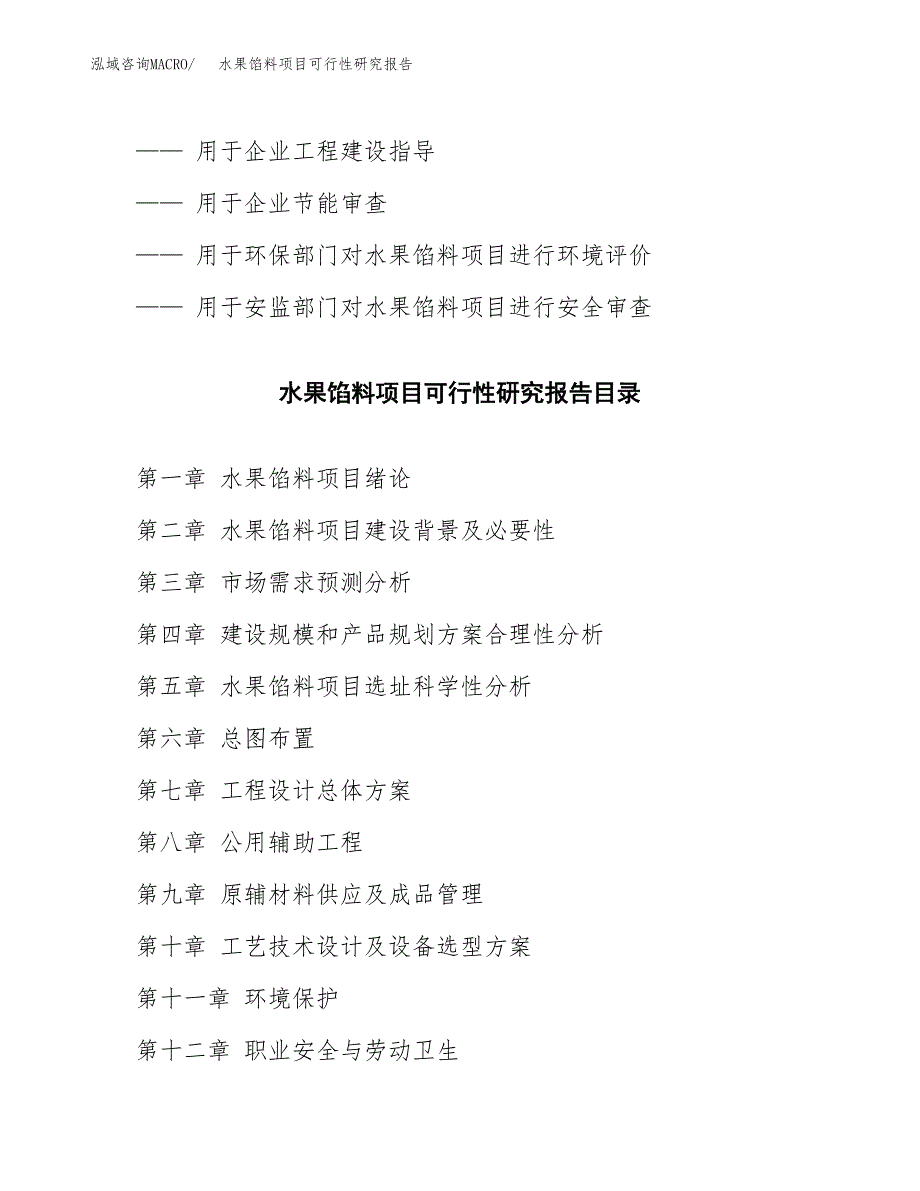 泓域咨询MACRO/　水果馅料项目可行性研究报告

—— 用于企业工程建设指导

—— 用于企业节能审查

—— 用于环保部门对水果馅料项目进行环境评价

—— 用于安监部门对水果馅料项目进行安全审查

水果馅料项目可行性研究报告目录

第一章 水果馅料项目绪论

第二章 水果馅料项目建设背景及必要性

第三章 市场需求预测分析

第四章 建设规模和产品规划方案合理性分析

第五章 水果馅料项目选址科学性分析

第六章 总图布置

第七章 工程设计总体方案

第八章 公用辅助工程

第九章 原辅材料供应及成品管理

第十章 工艺技术设计及设备选型方案

第十一章 环境保护

第十二章 职业安全与劳动卫生